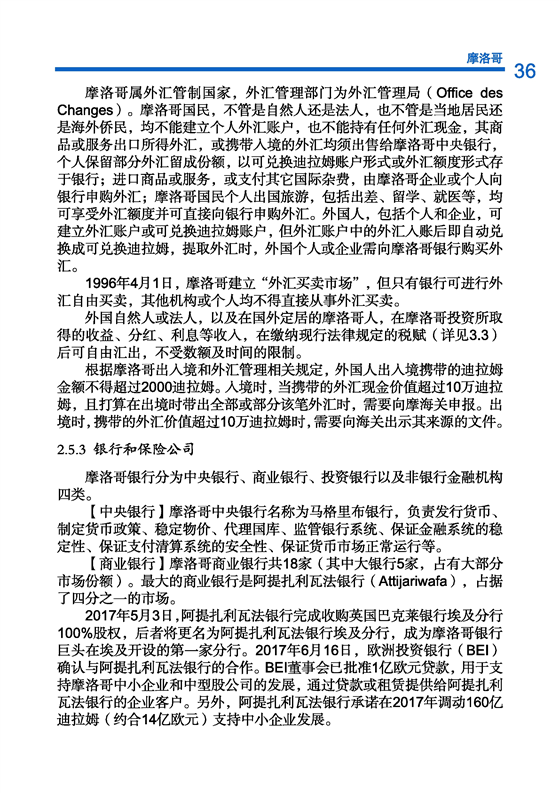 摩洛哥 36

摩洛哥属外汇管制国家，外汇管理部门为外汇管理局（Office des Changes）。摩洛哥国民，不管是自然人还是法人，也不管是当地居民还是海外侨民，均不能建立个人外汇账户，也不能持有任何外汇现金，其商品或服务出口所得外汇，或携带入境的外汇均须出售给摩洛哥中央银行，个人保留部分外汇留成份额，以可兑换迪拉姆账户形式或外汇额度形式存于银行；进口商品或服务，或支付其它国际杂费，由摩洛哥企业或个人向银行申购外汇；摩洛哥国民个人出国旅游，包括出差、留学、就医等，均可享受外汇额度并可直接向银行申购外汇。外国人，包括个人和企业，可建立外汇账户或可兑换迪拉姆账户，但外汇账户中的外汇入账后即自动兑换成可兑换迪拉姆，提取外汇时，外国个人或企业需向摩洛哥银行购买外汇。

1996年4月1日，摩洛哥建立“外汇买卖市场”，但只有银行可进行外汇自由买卖，其他机构或个人均不得直接从事外汇买卖。

外国自然人或法人，以及在国外定居的摩洛哥人，在摩洛哥投资所取得的收益、分红、利息等收入，在缴纳现行法律规定的税赋（详见3.3）后可自由汇出，不受数额及时间的限制。

根据摩洛哥出入境和外汇管理相关规定，外国人出入境携带的迪拉姆金额不得超过2000迪拉姆。入境时，当携带的外汇现金价值超过10万迪拉姆，且打算在出境时带出全部或部分该笔外汇时，需要向摩海关申报。出境时，携带的外汇价值超过10万迪拉姆时，需要向海关出示其来源的文件。

2.5.3 银行和保险公司

摩洛哥银行分为中央银行、商业银行、投资银行以及非银行金融机构四类。

【中央银行】摩洛哥中央银行名称为马格里布银行，负责发行货币、制定货币政策、稳定物价、代理国库、监管银行系统、保证金融系统的稳定性、保证支付清算系统的安全性、保证货币市场正常运行等。

【商业银行】摩洛哥商业银行共18家（其中大银行5家，占有大部分市场份额）。最大的商业银行是阿提扎利瓦法银行（Attijariwafa），占据了四分之一的市场。

2017年5月3日，阿提扎利瓦法银行完成收购英国巴克莱银行埃及分行100%股权，后者将更名为阿提扎利瓦法银行埃及分行，成为摩洛哥银行巨头在埃及开设的第一家分行。2017年6月16日，欧洲投资银行（BEI）确认与阿提扎利瓦法银行的合作。BEI董事会已批准1亿欧元贷款，用于支持摩洛哥中小企业和中型股公司的发展，通过贷款或租赁提供给阿提扎利瓦法银行的企业客户。另外，阿提扎利瓦法银行承诺在2017年调动160亿迪拉姆（约合14亿欧元）支持中小企业发展。